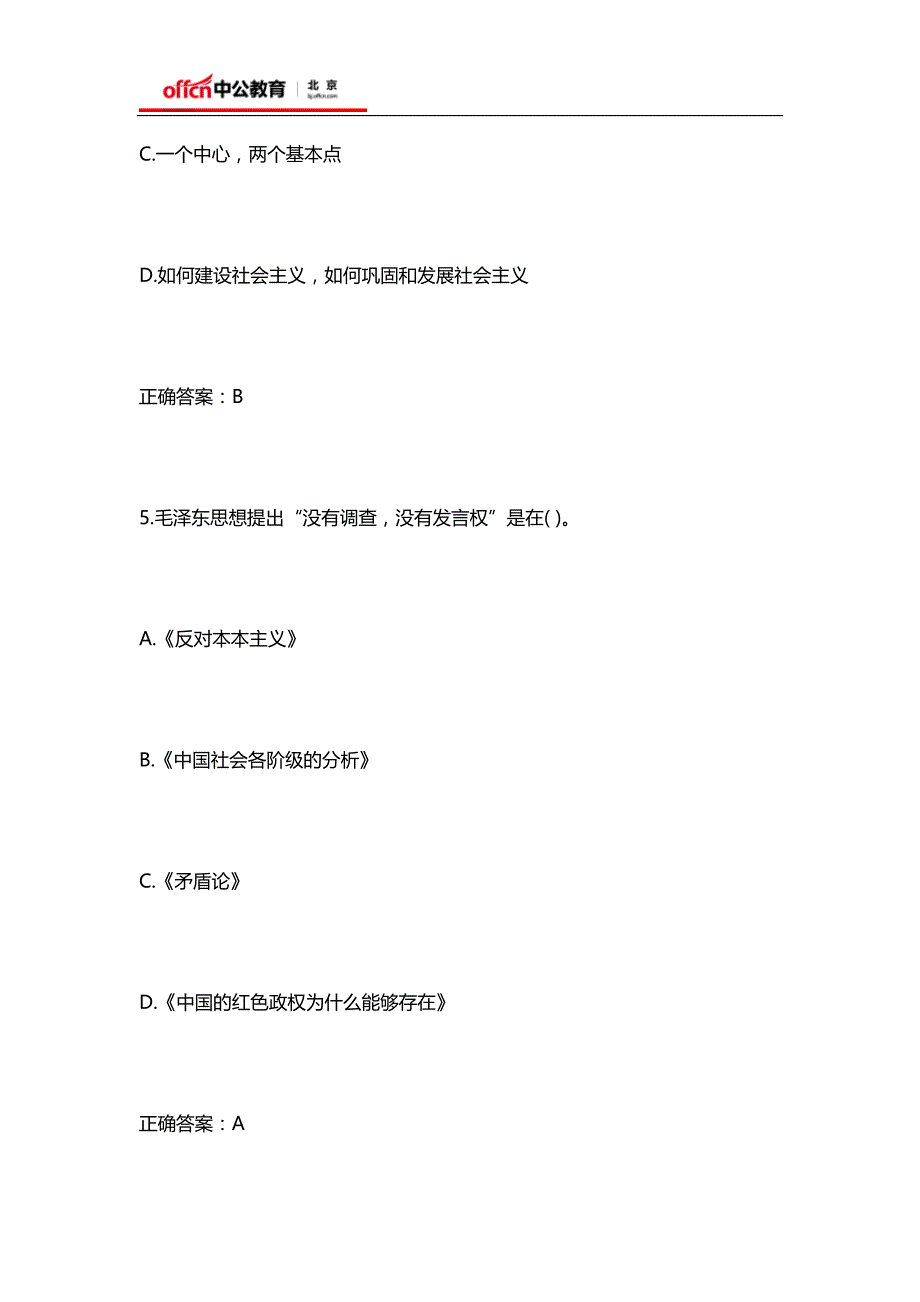 offcn中公教育 | 北京 bj.offcn.com

C.一个中心，两个基本点

D.如何建设社会主义，如何巩固和发展社会主义

正确答案：B

5.毛泽东思想提出“没有调查，没有发言权”是在( )。

A.《反对本本主义》

B.《中国社会各阶级的分析》

C.《矛盾论》

D.《中国的红色政权为什么能够存在》

正确答案：A